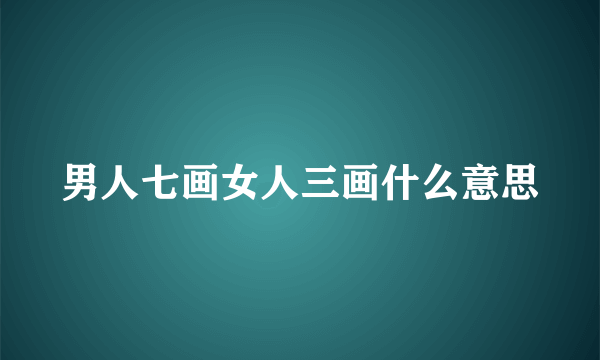 男人七画女人三画什么意思